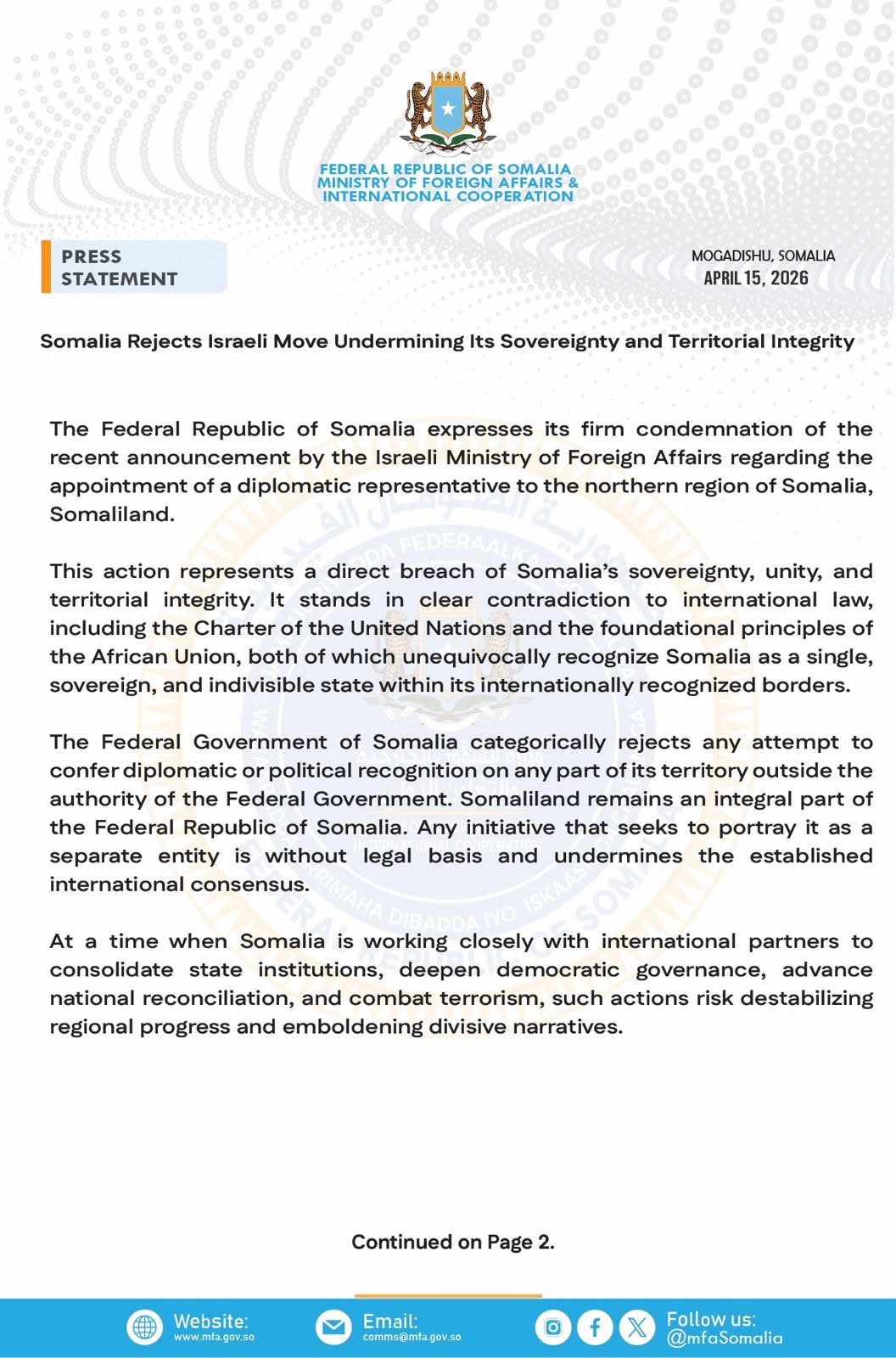 FEDERAL REPUBLIC OF SOMALIA
MINISTRY OF FOREIGN AFFAIRS &
INTERNATIONAL COOPERATION

PRESS STATEMENT

MOGADISHU, SOMALIA
APRIL 15, 2026

Somalia Rejects Israeli Move Undermining Its Sovereignty and Territorial Integrity

The Federal Republic of Somalia expresses its firm condemnation of the recent announcement by the Israeli Ministry of Foreign Affairs regarding the appointment of a diplomatic representative to the northern region of Somalia, Somaliland.

This action represents a direct breach of Somalia's sovereignty, unity, and territorial integrity. It stands in clear contradiction to international law, including the Charter of the United Nations and the foundational principles of the African Union, both of which unequivocally recognize Somalia as a single, sovereign, and indivisible state within its internationally recognized borders.

The Federal Government of Somalia categorically rejects any attempt to confer diplomatic or political recognition on any part of its territory outside the authority of the Federal Government. Somaliland remains an integral part of the Federal Republic of Somalia. Any initiative that seeks to portray it as a separate entity is without legal basis and undermines the established international consensus.

At a time when Somalia is working closely with international partners to consolidate state institutions, deepen democratic governance, advance national reconciliation, and combat terrorism, such actions risk destabilizing regional progress and emboldening divisive narratives.

Continued on Page 2.

Website: www.mfa.gov.so
Email: comms@mfa.gov.so
Follow us: @mfaSomalia